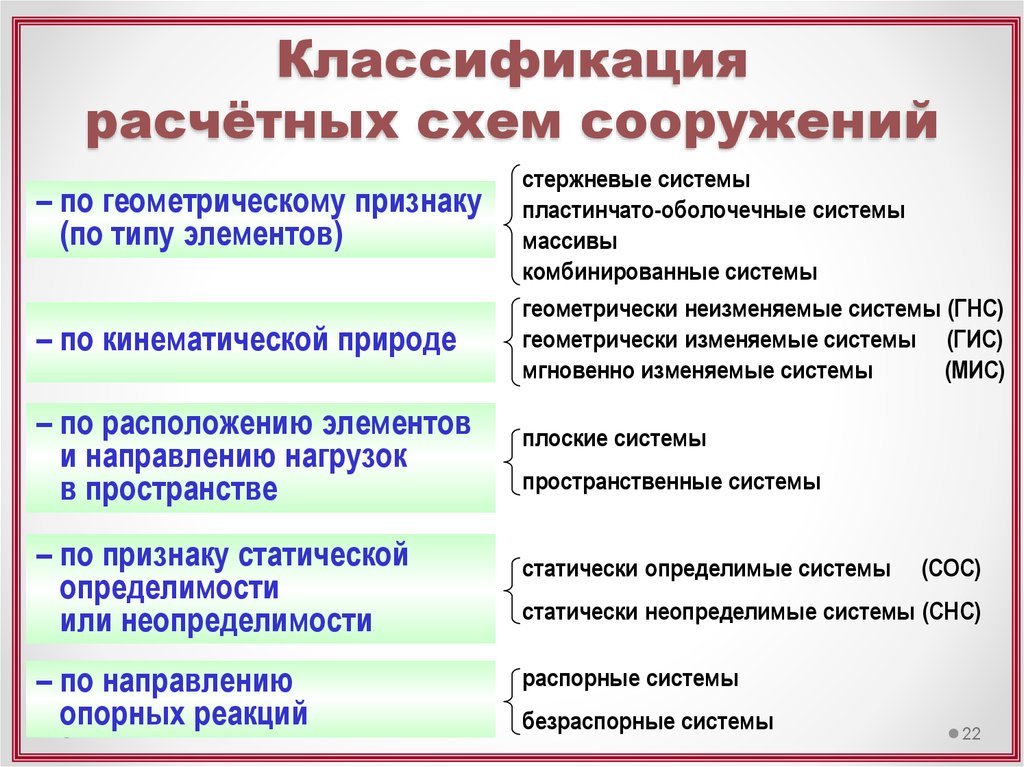 Классификация расчётных схем сооружений

– по геометрическому признаку (по типу элементов)

стержневые системы
пластинчато-оболочечные системы
массивы
комбинированные системы

– по кинематической природе

геометрически неизменяемые системы (ГНС)
геометрически изменяемые системы (ГИС)
мгновенно изменяемые системы (МИС)

– по расположению элементов и направлению нагрузок в пространстве

плоские системы
пространственные системы

– по признаку статической определимости или неопределимости

статически определимые системы (СОС)
статически неопределимые системы (СНС)

– по направлению опорных реакций

распорные системы
безраспорные системы

22